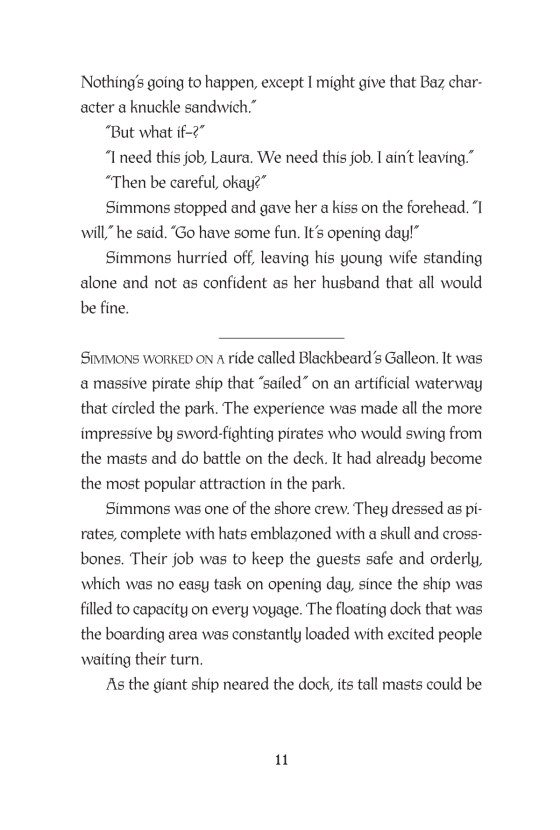 Nothing's going to happen, except I might give that Baz character a knuckle sandwich."

"But what if–?"

"I need this job, Laura. We need this job. I ain't leaving."

"Then be careful, okay?"

Simmons stopped and gave her a kiss on the forehead. "I will," he said. "Go have some fun. It's opening day!"

Simmons hurried off, leaving his young wife standing alone and not as confident as her husband that all would be fine.

SIMMONS WORKED ON A ride called Blackbeard's Galleon. It was a massive pirate ship that "sailed" on an artificial waterway that circled the park. The experience was made all the more impressive by sword-fighting pirates who would swing from the masts and do battle on the deck. It had already become the most popular attraction in the park.

Simmons was one of the shore crew. They dressed as pirates, complete with hats emblazoned with a skull and crossbones. Their job was to keep the guests safe and orderly, which was no easy task on opening day, since the ship was filled to capacity on every voyage. The floating dock that was the boarding area was constantly loaded with excited people waiting their turn.

As the giant ship neared the dock, its tall masts could be

11